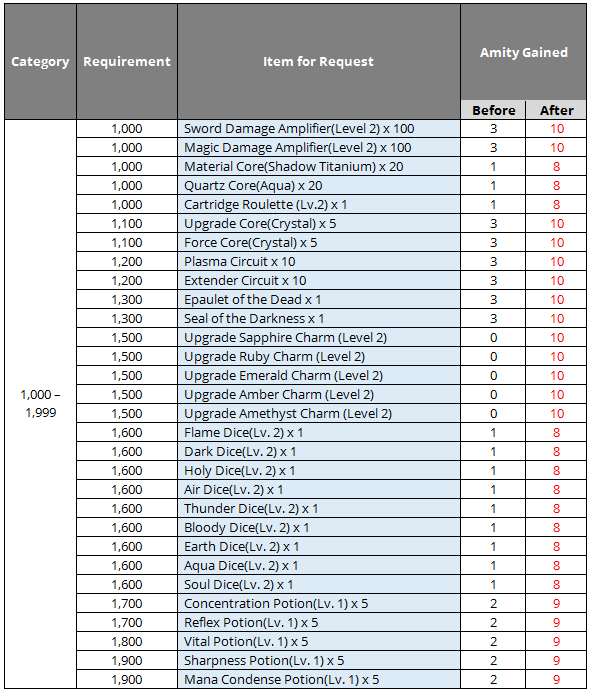 | Category | Requirement | Item for Request | Amity Gained Before | Amity Gained After |
|---|---|---|---|---|
| 1,000 – 1,999 | 1,000 | Sword Damage Amplifier(Level 2) x 100 | 3 | 10 |
| | 1,000 | Magic Damage Amplifier(Level 2) x 100 | 3 | 10 |
| | 1,000 | Material Core(Shadow Titanium) x 20 | 1 | 8 |
| | 1,000 | Quartz Core(Aqua) x 20 | 1 | 8 |
| | 1,000 | Cartridge Roulette (Lv.2) x 1 | 1 | 8 |
| | 1,100 | Upgrade Core(Crystal) x 5 | 3 | 10 |
| | 1,100 | Force Core(Crystal) x 5 | 3 | 10 |
| | 1,200 | Plasma Circuit x 10 | 3 | 10 |
| | 1,200 | Extender Circuit x 10 | 3 | 10 |
| | 1,300 | Epaulet of the Dead x 1 | 3 | 10 |
| | 1,300 | Seal of the Darkness x 1 | 3 | 10 |
| | 1,500 | Upgrade Sapphire Charm (Level 2) | 0 | 10 |
| | 1,500 | Upgrade Ruby Charm (Level 2) | 0 | 10 |
| | 1,500 | Upgrade Emerald Charm (Level 2) | 0 | 10 |
| | 1,500 | Upgrade Amber Charm (Level 2) | 0 | 10 |
| | 1,500 | Upgrade Amethyst Charm (Level 2) | 0 | 10 |
| | 1,600 | Flame Dice(Lv. 2) x 1 | 1 | 8 |
| | 1,600 | Dark Dice(Lv. 2) x 1 | 1 | 8 |
| | 1,600 | Holy Dice(Lv. 2) x 1 | 1 | 8 |
| | 1,600 | Air Dice(Lv. 2) x 1 | 1 | 8 |
| | 1,600 | Thunder Dice(Lv. 2) x 1 | 1 | 8 |
| | 1,600 | Bloody Dice(Lv. 2) x 1 | 1 | 8 |
| | 1,600 | Earth Dice(Lv. 2) x 1 | 1 | 8 |
| | 1,600 | Aqua Dice(Lv. 2) x 1 | 1 | 8 |
| | 1,600 | Soul Dice(Lv. 2) x 1 | 1 | 8 |
| | 1,700 | Concentration Potion(Lv. 1) x 5 | 2 | 9 |
| | 1,700 | Reflex Potion(Lv. 1) x 5 | 2 | 9 |
| | 1,800 | Vital Potion(Lv. 1) x 5 | 2 | 9 |
| | 1,900 | Sharpness Potion(Lv. 1) x 5 | 2 | 9 |
| | 1,900 | Mana Condense Potion(Lv. 1) x 5 | 2 | 9 |